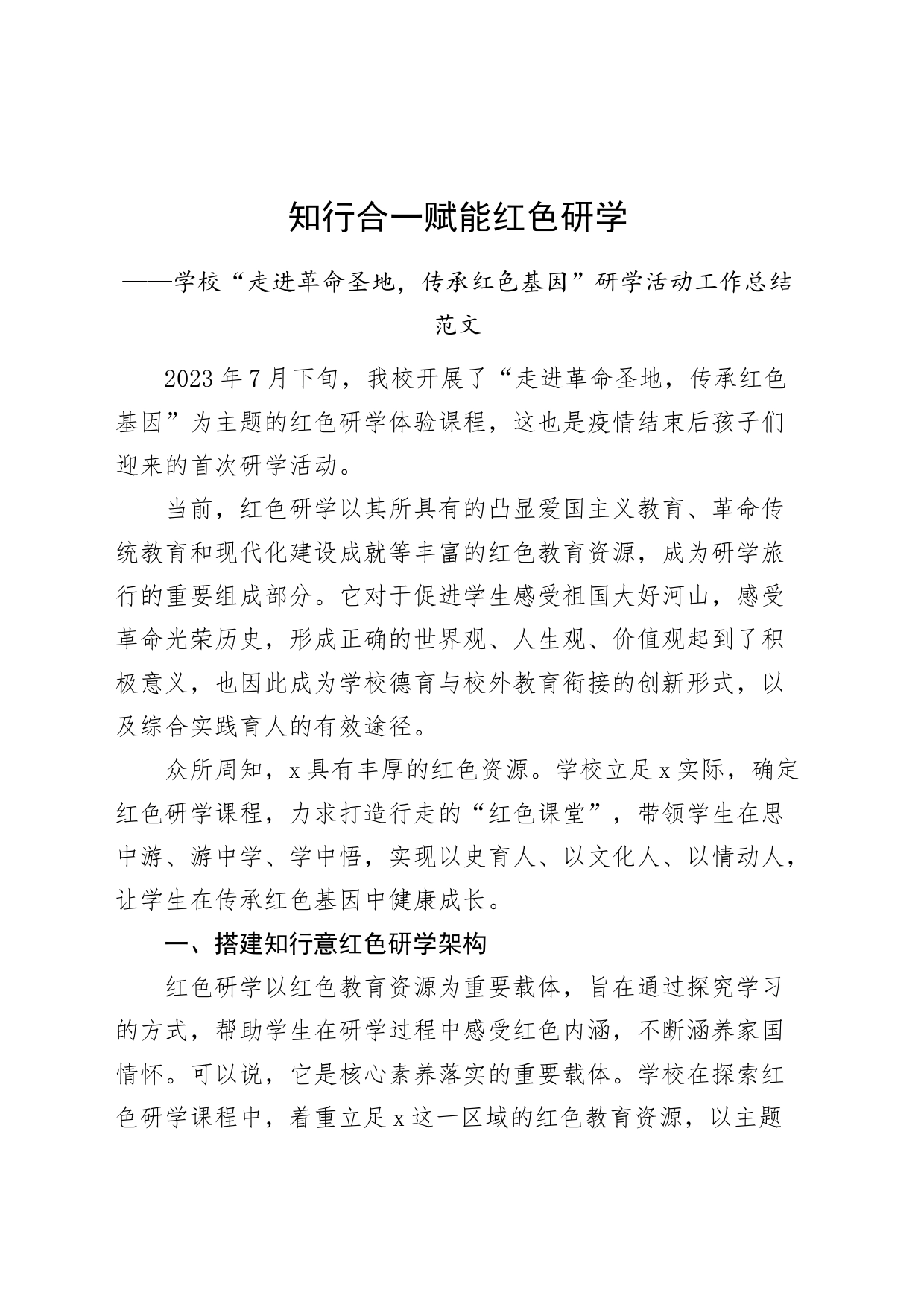 知行合一赋能红色研学

——学校“走进革命圣地，传承红色基因”研学活动工作总结范文

2023年7月下旬，我校开展了“走进革命圣地，传承红色基因”为主题的红色研学体验课程，这也是疫情结束后孩子们迎来的首次研学活动。

当前，红色研学以其所具有的凸显爱国主义教育、革命传统教育和现代化建设成就等丰富的红色教育资源，成为研学旅行的重要组成部分。它对于促进学生感受祖国大好河山，感受革命光荣历史，形成正确的世界观、人生观、价值观起到了积极意义，也因此成为学校德育与校外教育衔接的创新形式，以及综合实践育人的有效途径。

众所周知，x具有丰厚的红色资源。学校立足x实际，确定红色研学课程，力求打造行走的“红色课堂”，带领学生在思中游、游中学、学中悟，实现以史育人、以文化人、以情动人，让学生在传承红色基因中健康成长。

一、搭建知行意红色研学架构

红色研学以红色教育资源为重要载体，旨在通过探究学习的方式，帮助学生在研学过程中感受红色内涵，不断涵养家国情怀。可以说，它是核心素养落实的重要载体。学校在探索红色研学课程中，着重立足x这一区域的红色教育资源，以主题